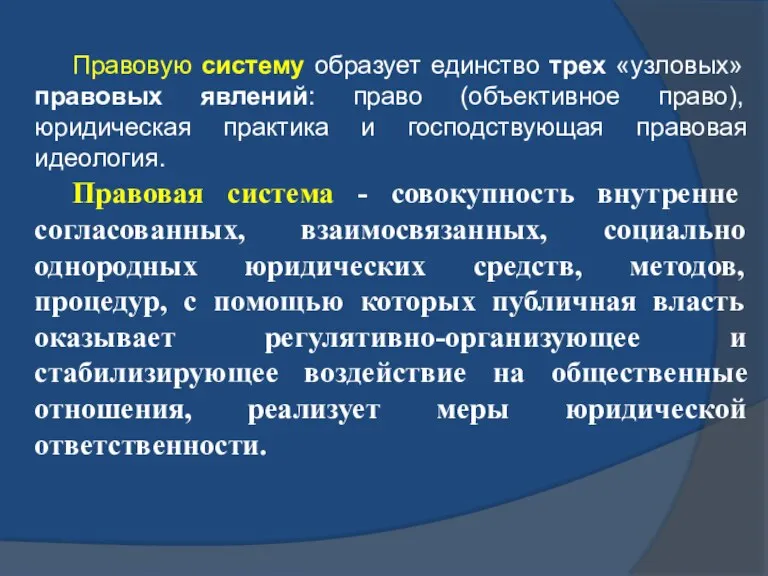 Правовую систему образует единство трех «узловых» правовых явлений: право (объективное право), юридическая практика и господствующая правовая идеология.

Правовая система - совокупность внутренне согласованных, взаимосвязанных, социально однородных юридических средств, методов, процедур, с помощью которых публичная власть оказывает регулятивно-организующее и стабилизирующее воздействие на общественные отношения, реализует меры юридической ответственности.